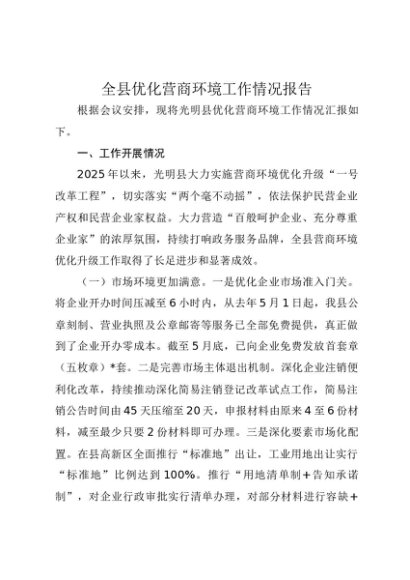 全县优化营商环境工作情况报告

根据会议安排，现将光明县优化营商环境工作情况汇报如下。

一、工作开展情况

2025年以来，光明县大力实施营商环境优化升级“一号改革工程”，切实落实“两个毫不动摇”，依法保护民营企业产权和民营企业家权益。大力营造“百般呵护企业、充分尊重企业家”的浓厚氛围，持续打响政务服务品牌，全县营商环境优化升级工作取得了长足进步和显著成效。

（一）市场环境更加满意。一是优化企业市场准入门关。将企业开办时间压减至6小时内，从去年5月1日起，我县公章刻制、营业执照及公章邮寄等服务已全部免费提供，真正做到了企业开办零成本。截至5月底，已向企业免费发放首套章（五枚章）*套。二是完善市场主体退出机制。深化企业注销便利化改革，持续推动深化简易注销登记改革试点工作，简易注销公告时间由45天压缩至20天，申报材料由原来4至6份材料，减至最少只要2份材料即可办理。三是深化要素市场化配置。在县高新区全面推行“标准地”出让，工业用地出让实行“标准地”比例达到100%。推行“用地清单制+告知承诺制”，对企业行政审批实行清单办理，对部分材料进行容缺+